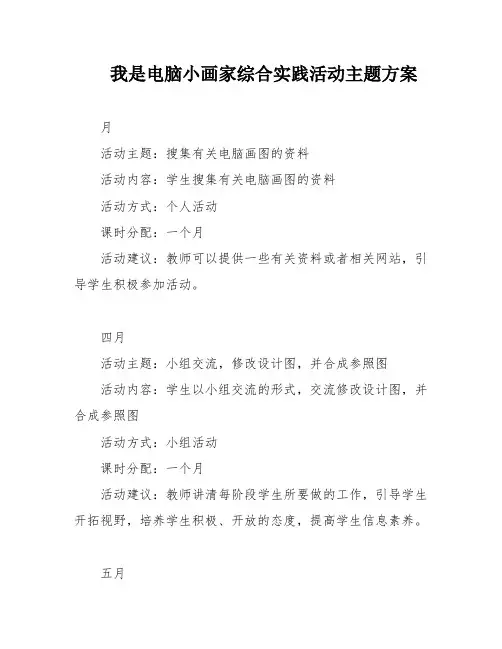 我是电脑小画家综合实践活动主题方案

月

活动主题：搜集有关电脑画图的资料

活动内容：学生搜集有关电脑画图的资料

活动方式：个人活动

课时分配：一个月

活动建议：教师可以提供一些有关资料或者相关网站，引导学生积极参加活动。

四月

活动主题：小组交流，修改设计图，并合成参照图

活动内容：学生以小组交流的形式，交流修改设计图，并合成参照图

活动方式：小组活动

课时分配：一个月

活动建议：教师讲清每阶段学生所要做的工作，引导学生开拓视野，培养学生积极、开放的态度，提高学生信息素养。

五月